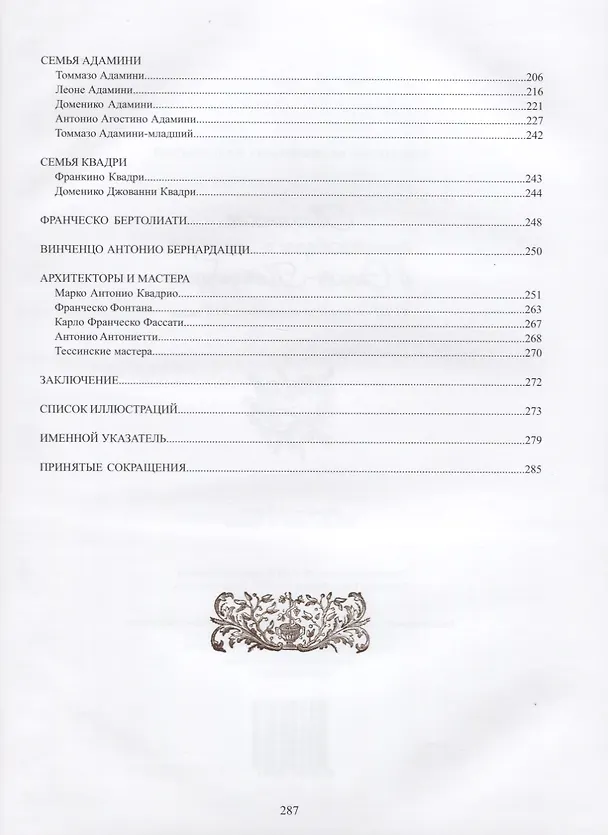 СЕМЬЯ АДАМИНИ
Томмазо Адамини 206
Леоне Адамини 216
Доменико Адамини 221
Антонио Агостино Адамини 227
Томмазо Адамини-младший 242

СЕМЬЯ КВАДРИ
Франкино Квадри 243
Доменико Джованни Квадри 244

ФРАНЧЕСКО БЕРТОЛИАТИ 248

ВИНЧЕНЦО АНТОНИО БЕРНАРДАЦЦИ 250

АРХИТЕКТОРЫ И МАСТЕРА
Марко Антонио Квадрио 251
Франческо Фонтана 263
Карло Франческо Фассати 267
Антонио Антониетти 268
Тессинские мастера 270

ЗАКЛЮЧЕНИЕ 272

СПИСОК ИЛЛЮСТРАЦИЙ 273

ИМЕННОЙ УКАЗАТЕЛЬ 279

ПРИНЯТЫЕ СОКРАЩЕНИЯ 285

287